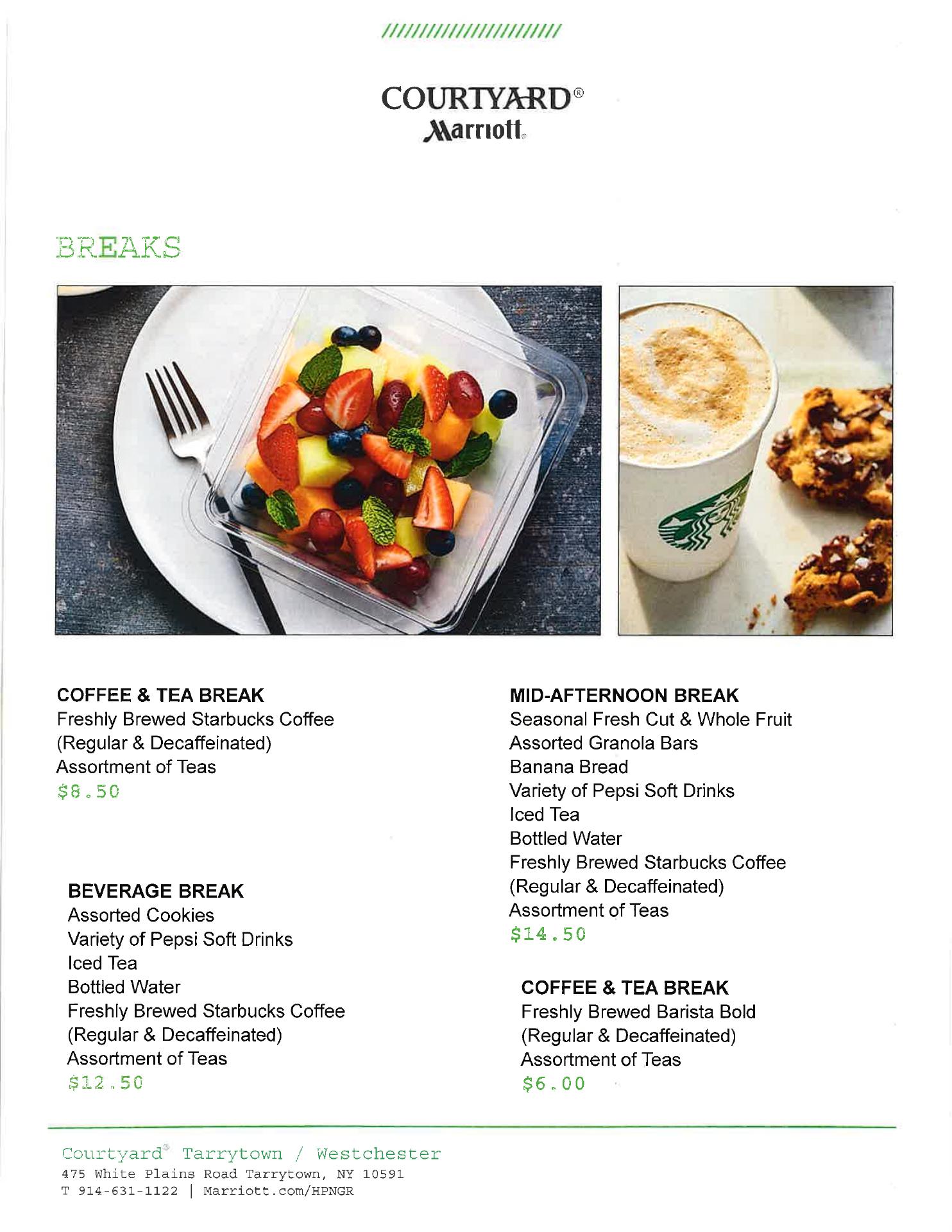 COURTYARD®
Marriott

BREAKS

COFFEE & TEA BREAK
Freshly Brewed Starbucks Coffee
(Regular & Decaffeinated)
Assortment of Teas
$8.50

BEVERAGE BREAK
Assorted Cookies
Variety of Pepsi Soft Drinks
Iced Tea
Bottled Water
Freshly Brewed Starbucks Coffee
(Regular & Decaffeinated)
Assortment of Teas
$12.50

MID-AFTERNOON BREAK
Seasonal Fresh Cut & Whole Fruit
Assorted Granola Bars
Banana Bread
Variety of Pepsi Soft Drinks
Iced Tea
Bottled Water
Freshly Brewed Starbucks Coffee
(Regular & Decaffeinated)
Assortment of Teas
$14.50

COFFEE & TEA BREAK
Freshly Brewed Barista Bold
(Regular & Decaffeinated)
Assortment of Teas
$6.00

Courtyard® Tarrytown / Westchester
475 White Plains Road Tarrytown, NY 10591
T 914-631-1122 | Marriott.com/HPNGR